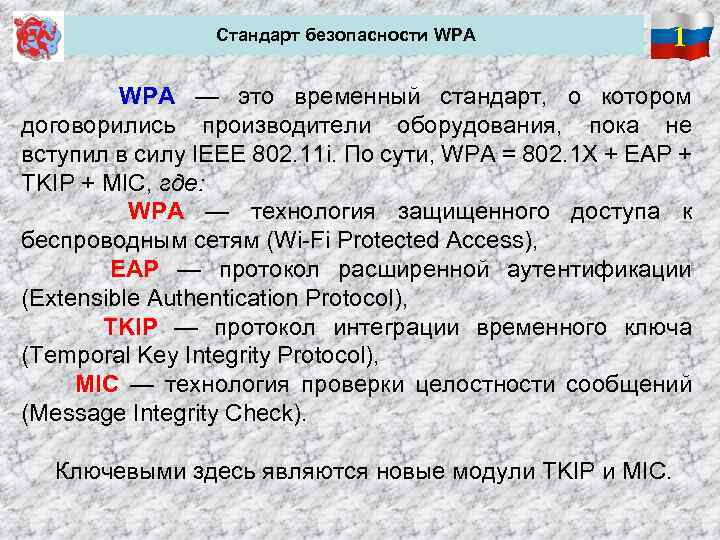 Стандарт безопасности WPA

1

WPA — это временный стандарт, о котором договорились производители оборудования, пока не вступил в силу IEEE 802.11i. По сути, WPA = 802.1X + EAP + TKIP + MIC, где:

WPA — технология защищенного доступа к беспроводным сетям (Wi-Fi Protected Access),

EAP — протокол расширенной аутентификации (Extensible Authentication Protocol),

TKIP — протокол интеграции временного ключа (Temporal Key Integrity Protocol),

MIC — технология проверки целостности сообщений (Message Integrity Check).

Ключевыми здесь являются новые модули TKIP и MIC.